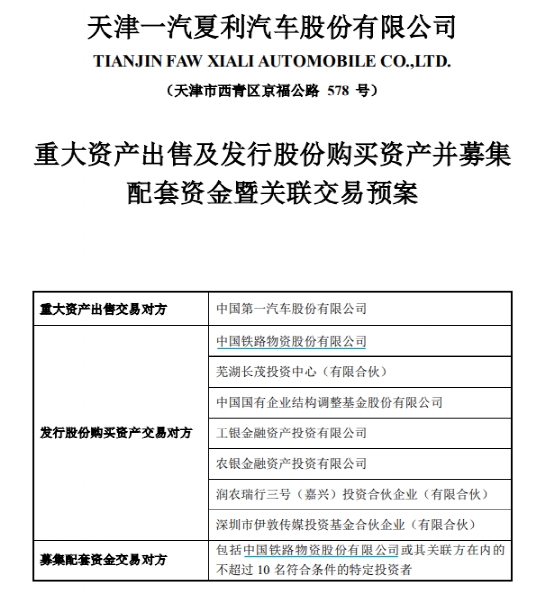 天津一汽夏利汽车股份有限公司
TIANJIN FAW XIALI AUTOMOBILE CO.,LTD.
（天津市西青区京福公路 578 号）

重大资产出售及发行股份购买资产并募集配套资金暨关联交易预案

| 重大资产出售交易对方 | 中国第一汽车股份有限公司 |
|---|---|
| 发行股份购买资产交易对方 | 中国铁路物资股份有限公司 |
| | 芜湖长茂投资中心（有限合伙） |
| | 中国国有企业结构调整基金股份有限公司 |
| | 工银金融资产投资有限公司 |
| | 农银金融资产投资有限公司 |
| | 润农瑞行三号（嘉兴）投资合伙企业（有限合伙） |
| | 深圳市伊敦传媒投资基金合伙企业（有限合伙） |
| 募集配套资金交易对方 | 包括中国铁路物资股份有限公司或其关联方在内的不超过 10 名符合条件的特定投资者 |